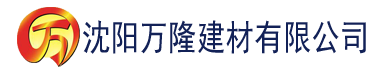 万 沈阳万隆建材有限公司